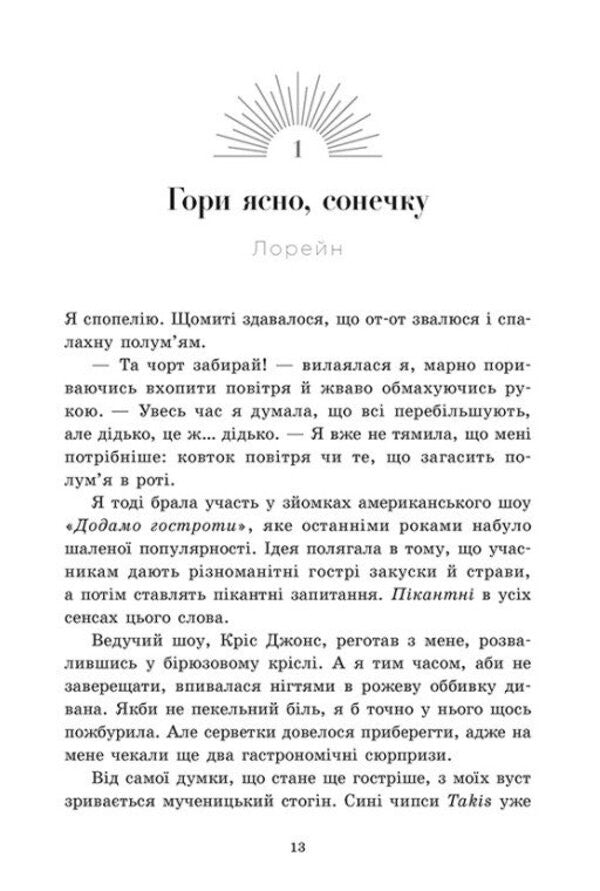 1

Гори ясно, сонечку

Лорейн

Я спопелію. Щомиті здавалося, що от-от звалюся і спалахну полум'ям.

— Та чорт забирай! — вилаялася я, марно пориваючись вхопити повітря й жваво обмахуючись рукою. — Увесь час я думала, що всі перебільшують, але дідько, це ж... дідько. — Я вже не тямила, що мені потрібніше: ковток повітря чи те, що загасить полум'я в роті.

Я тоді брала участь у зйомках американського шоу «Додамо гостроти», яке останніми роками набуло шаленої популярності. Ідея полягала в тому, що учасникам дають різноманітні гострі закуски й страви, а потім ставлять пікантні запитання. Пікантні в усіх сенсах цього слова.

Ведучий шоу, Кріс Джонс, реготав з мене, розвалившись у бірюзовому кріслі. А я тим часом, аби не заверещати, впивалася нігтями в рожеву оббивку дивана. Якби не пекельний біль, я б точно у нього щось пожбурила. Але серветки довелося приберегти, адже на мене чекали ще два гастрономічні сюрпризи.

Від самої думки, що стане ще гостріше, з моїх вуст зривається мученицький стогін. Сині чипси Takis уже

13